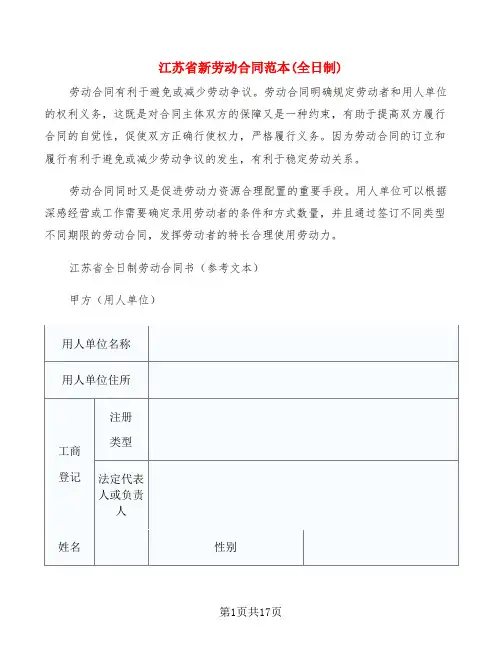 江苏省新劳动合同范本(全日制)

劳动合同有利于避免或减少劳动争议。劳动合同明确规定劳动者和用人单位的权利义务，这既是对合同主体双方的保障又是一种约束，有助于提高双方履行合同的自觉性，促使双方正确行使权力，严格履行义务。因为劳动合同的订立和履行有利于避免或减少劳动争议的发生，有利于稳定劳动关系。

劳动合同同时又是促进劳动力资源合理配置的重要手段。用人单位可以根据深感经营或工作需要确定录用劳动者的条件和方式数量，并且通过签订不同类型不同期限的劳动合同，发挥劳动者的特长合理使用劳动力。

江苏省全日制劳动合同书（参考文本）

甲方（用人单位）

| 用人单位名称 | | | |
|---|---|---|---|
| 用人单位住所 | | | |
| 工商登记 | 注册类型 | | |
| | 法定代表人或负责人 | | |
| 姓名 | | 性别 | |

第1页共17页